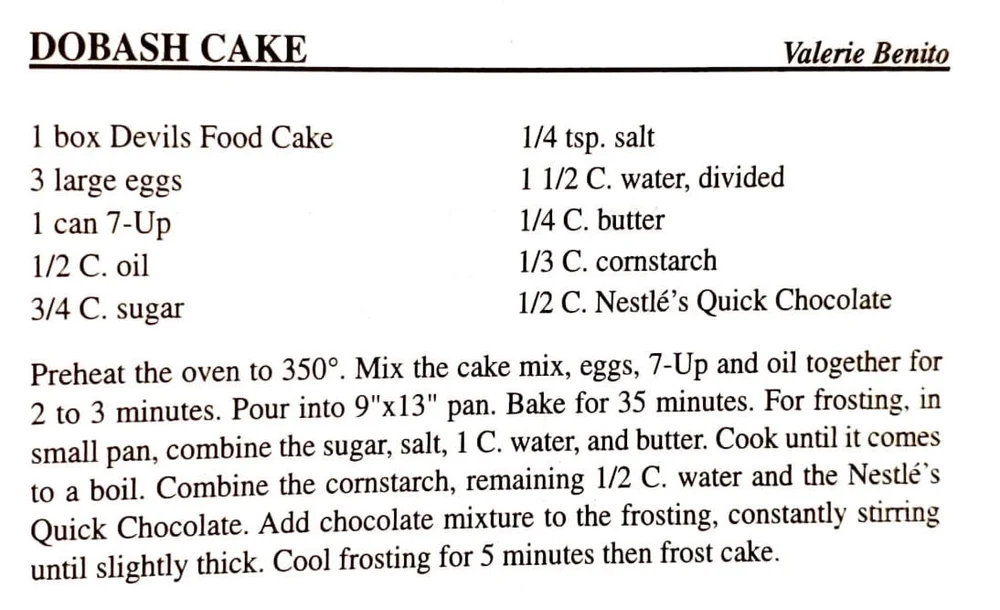 DOBASH CAKE Valerie Benito

1 box Devils Food Cake
3 large eggs
1 can 7-Up
1/2 C. oil
3/4 C. sugar

1/4 tsp. salt
1 1/2 C. water, divided
1/4 C. butter
1/3 C. cornstarch
1/2 C. Nestlé's Quick Chocolate

Preheat the oven to 350°. Mix the cake mix, eggs, 7-Up and oil together for 2 to 3 minutes. Pour into 9"x13" pan. Bake for 35 minutes. For frosting, in small pan, combine the sugar, salt, 1 C. water, and butter. Cook until it comes to a boil. Combine the cornstarch, remaining 1/2 C. water and the Nestlé's Quick Chocolate. Add chocolate mixture to the frosting, constantly stirring until slightly thick. Cool frosting for 5 minutes then frost cake.